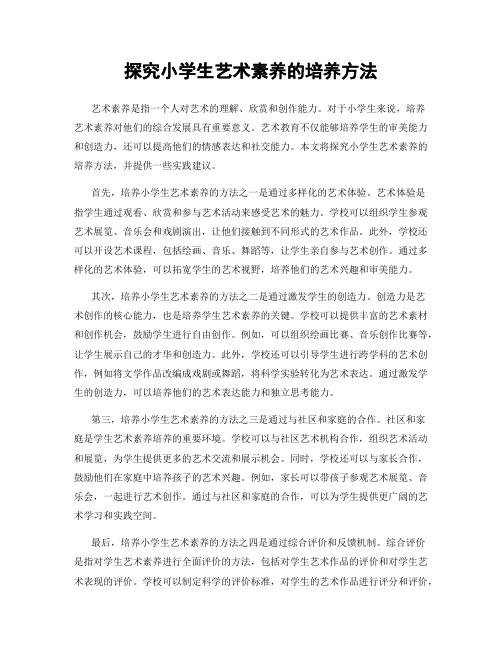 探究小学生艺术素养的培养方法

艺术素养是指一个人对艺术的理解、欣赏和创作能力。对于小学生来说，培养艺术素养对他们的综合发展具有重要意义。艺术教育不仅能够培养学生的审美能力和创造力，还可以提高他们的情感表达和社交能力。本文将探究小学生艺术素养的培养方法，并提供一些实践建议。

首先，培养小学生艺术素养的方法之一是通过多样化的艺术体验。艺术体验是指学生通过观看、欣赏和参与艺术活动来感受艺术的魅力。学校可以组织学生参观艺术展览、音乐会和戏剧演出，让他们接触到不同形式的艺术作品。此外，学校还可以开设艺术课程，包括绘画、音乐、舞蹈等，让学生亲自参与艺术创作。通过多样化的艺术体验，可以拓宽学生的艺术视野，培养他们的艺术兴趣和审美能力。

其次，培养小学生艺术素养的方法之二是通过激发学生的创造力。创造力是艺术创作的核心能力，也是培养学生艺术素养的关键。学校可以提供丰富的艺术素材和创作机会，鼓励学生进行自由创作。例如，可以组织绘画比赛、音乐创作比赛等，让学生展示自己的才华和创造力。此外，学校还可以引导学生进行跨学科的艺术创作，例如将文学作品改编成戏剧或舞蹈，将科学实验转化为艺术表达。通过激发学生的创造力，可以培养他们的艺术表达能力和独立思考能力。

第三，培养小学生艺术素养的方法之三是通过与社区和家庭的合作。社区和家庭是学生艺术素养培养的重要环境。学校可以与社区艺术机构合作，组织艺术活动和展览，为学生提供更多的艺术交流和展示机会。同时，学校还可以与家长合作，鼓励他们在家庭中培养孩子的艺术兴趣。例如，家长可以带孩子参观艺术展览、音乐会，一起进行艺术创作。通过与社区和家庭的合作，可以为学生提供更广阔的艺术学习和实践空间。

最后，培养小学生艺术素养的方法之四是通过综合评价和反馈机制。综合评价是指对学生艺术素养进行全面评价的方法，包括对学生艺术作品的评价和对学生艺术表现的评价。学校可以制定科学的评价标准，对学生的艺术作品进行评分和评价，